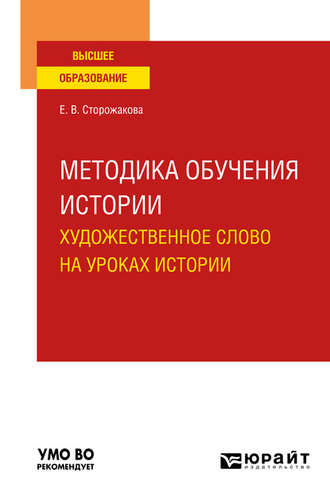 ВЫСШЕЕ
ОБРАЗОВАНИЕ

Е. В. Сторожакова

МЕТОДИКА ОБУЧЕНИЯ ИСТОРИИ
ХУДОЖЕСТВЕННОЕ СЛОВО НА УРОКАХ ИСТОРИИ

УМО ВО
РЕКОМЕНДУЕТ

ЮРАЙТ
ИЗДАТЕЛЬСТВО